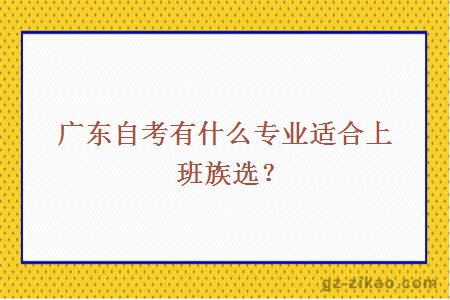 广东自考有什么专业适合上班族选？

gz-zikao.com